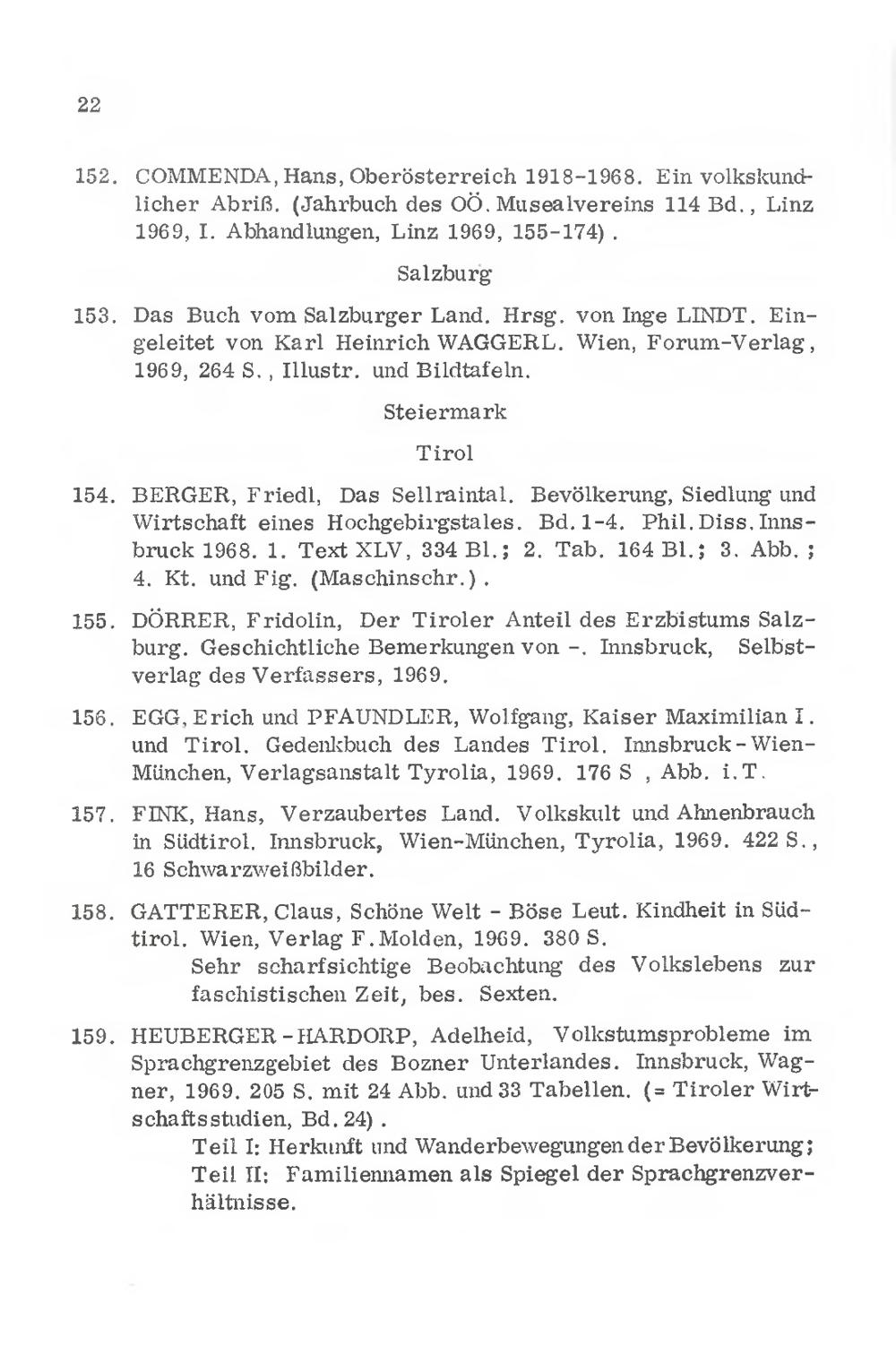 22

152. COMMENDA, Hans, Oberösterreich 1918-1968. Ein volkskundlicher Abriß. (Jahrbuch des OÖ. Musealvereins 114 Bd., Linz 1969, I. Abhandlungen, Linz 1969, 155-174).

Salzburg

153. Das Buch vom Salzburger Land. Hrsg. von Inge LINDT. Eingeleitet von Karl Heinrich WAGGERL. Wien, Forum-Verlag, 1969, 264 S., Illustr. und Bildtafeln.

Steiermark

Tirol

154. BERGER, Friedl, Das Sellraintal. Bevölkerung, Siedlung und Wirtschaft eines Hochgebirgstales. Bd. 1-4. Phil. Diss. Innsbruck 1968. 1. Text XLV, 334 Bl.; 2. Tab. 164 Bl.; 3. Abb.; 4. Kt. und Fig. (Maschinschr.).

155. DÖRRER, Fridolin, Der Tiroler Anteil des Erzbistums Salzburg. Geschichtliche Bemerkungen von -. Innsbruck, Selbstverlag des Verfassers, 1969.

156. EGG, Erich und PFAUNDLER, Wolfgang, Kaiser Maximilian I. und Tirol. Gedenkbuch des Landes Tirol. Innsbruck-Wien-München, Verlagsanstalt Tyrolia, 1969. 176 S , Abb. i.T.

157. FINK, Hans, Verzaubertes Land. Volkskult und Ahnenbrauch in Südtirol. Innsbruck, Wien-München, Tyrolia, 1969. 422 S., 16 Schwarzweißbilder.

158. GATTERER, Claus, Schöne Welt - Böse Leut. Kindheit in Südtirol. Wien, Verlag F. Molden, 1969. 380 S.
Sehr scharfsichtige Beobachtung des Volkslebens zur faschistischen Zeit, bes. Sexten.

159. HEUBERGER-HARDORP, Adelheid, Volkstumsprobleme im Sprachgrenzgebiet des Bozner Unterlandes. Innsbruck, Wagner, 1969. 205 S. mit 24 Abb. und 33 Tabellen. (= Tiroler Wirtschaftsstudien, Bd. 24).
Teil I: Herkunft und Wanderbewegungen der Bevölkerung; Teil II: Familiennamen als Spiegel der Sprachgrenzverhältnisse.